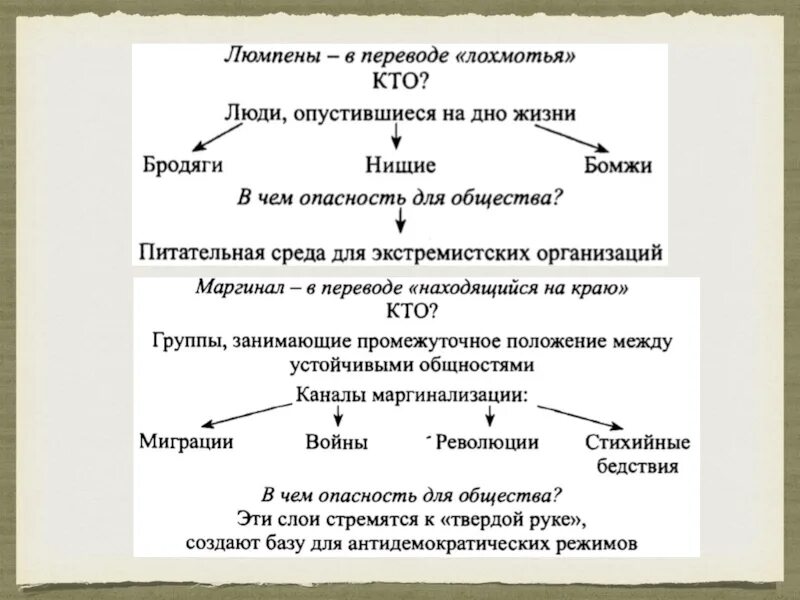 Люмпены – в переводе «лохмотья»
КТО?
Люди, опустившиеся на дно жизни

Бродяги

Нищие

Бомжи

В чем опасность для общества?

Питательная среда для экстремистских организаций

Маргинал – в переводе «находящийся на краю»
КТО?
Группы, занимающие промежуточное положение между устойчивыми общностями

Каналы маргинализации:

Миграции

Войны

Революции

Стихийные бедствия

В чем опасность для общества?
Эти слои стремятся к «твердой руке», создают базу для антидемократических режимов